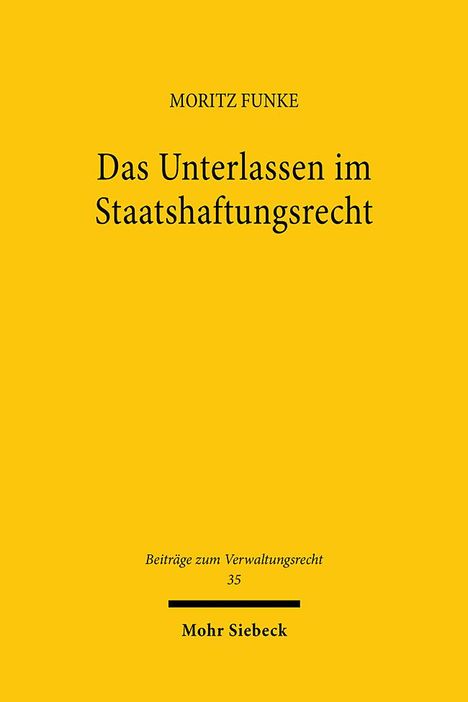 MORITZ FUNKE

Das Unterlassen im Staatshaftungsrecht

Beiträge zum Verwaltungsrecht
35

Mohr Siebeck